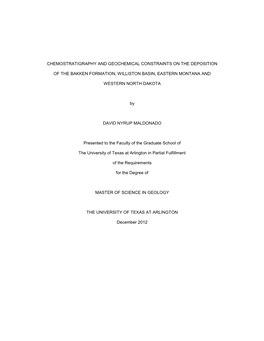 CHEMOSTRATIGRAPHY AND GEOCHEMICAL CONSTRAINTS ON THE DEPOSITION OF THE BAKKEN FORMATION, WILLISTON BASIN, EASTERN MONTANA AND WESTERN NORTH DAKOTA

by

DAVID NYRUP MALDONADO

Presented to the Faculty of the Graduate School of
The University of Texas at Arlington in Partial Fulfillment
of the Requirements
for the Degree of

MASTER OF SCIENCE IN GEOLOGY

THE UNIVERSITY OF TEXAS AT ARLINGTON
December 2012